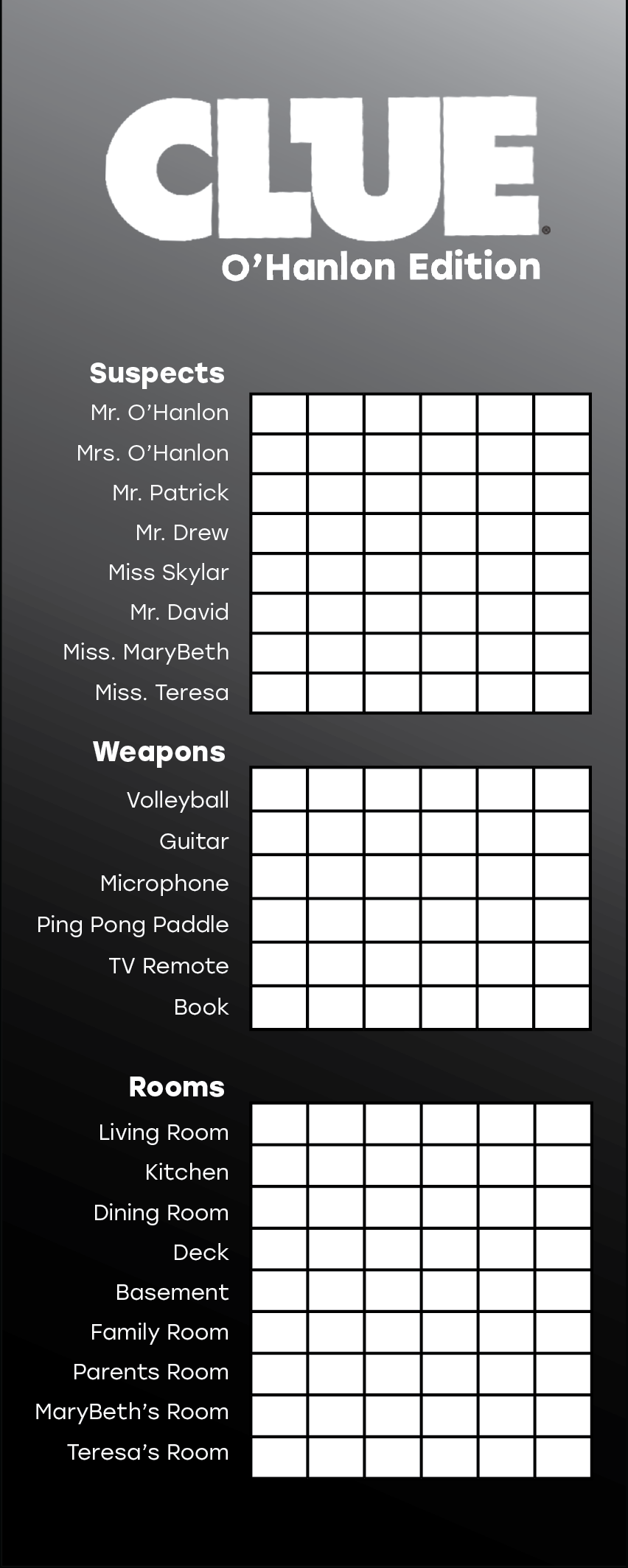 CLUE®
O'Hanlon Edition

Suspects
Mr. O'Hanlon
Mrs. O'Hanlon
Mr. Patrick
Mr. Drew
Miss Skylar
Mr. David
Miss. MaryBeth
Miss. Teresa

Weapons
Volleyball
Guitar
Microphone
Ping Pong Paddle
TV Remote
Book

Rooms
Living Room
Kitchen
Dining Room
Deck
Basement
Family Room
Parents Room
MaryBeth's Room
Teresa's Room